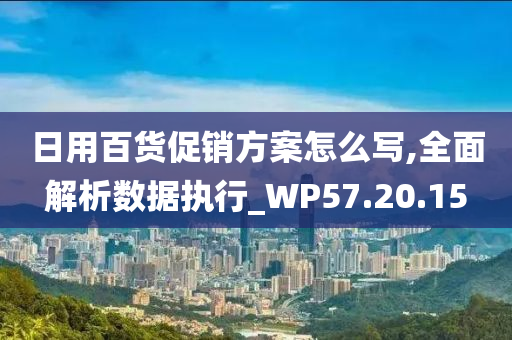 日用百货促销方案怎么写,全面解析数据执行_WP57.20.15